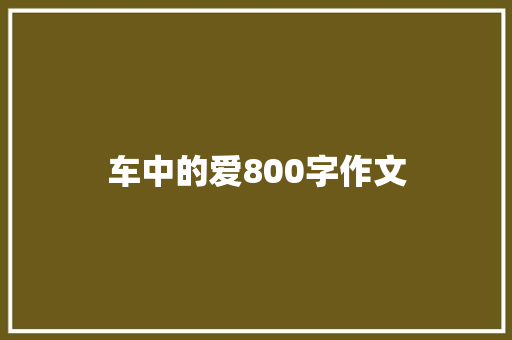 车中的爱800字作文